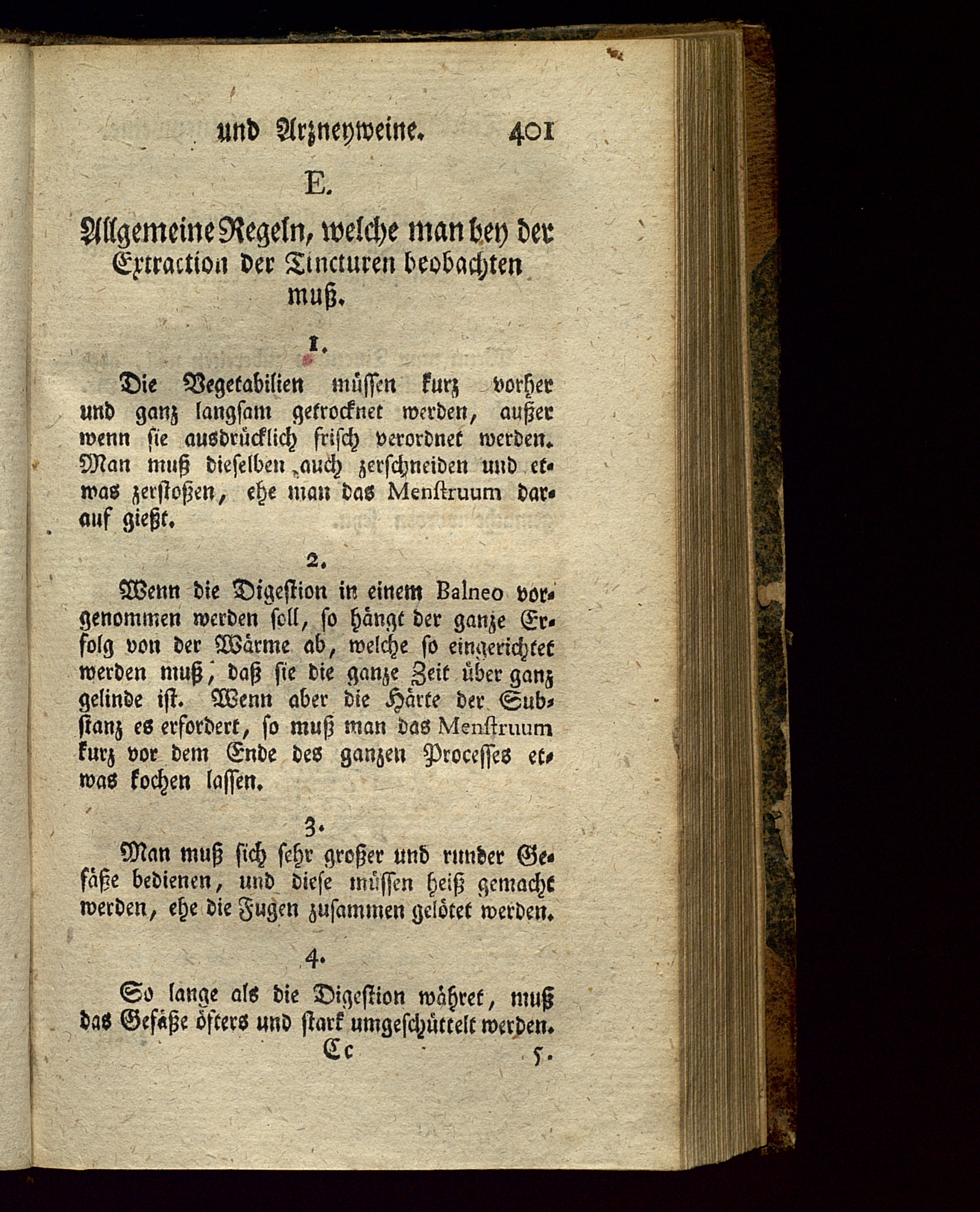 und Arzneyweine. 401

E.

Allgemeine Regeln, welche man bey der Extraction der Tincturen beobachten muß.

1.

Die Vegetabilien müssen kurz vorher und ganz langsam getrocknet werden, außer wenn sie ausdrücklich frisch verordnet werden. Man muß dieselben auch zerschneiden und etwas zerstoßen, ehe man das Menstruum darauf gießt.

2.

Wenn die Digestion in einem Balneo vorgenommen werden soll, so hängt der ganze Erfolg von der Wärme ab, welche so eingerichtet werden muß, daß sie die ganze Zeit über ganz gelinde ist. Wenn aber die Härte der Substanz es erfordert, so muß man das Menstruum kurz vor dem Ende des ganzen Processes etwas kochen lassen.

3.

Man muß sich sehr großer und runder Gefäße bedienen, und diese müssen heiß gemacht werden, ehe die Fugen zusammen gelötet werden.

4.

So lange als die Digestion währet, muß das Gefäße öfters und stark umgeschüttelt werden.

Cc 5.